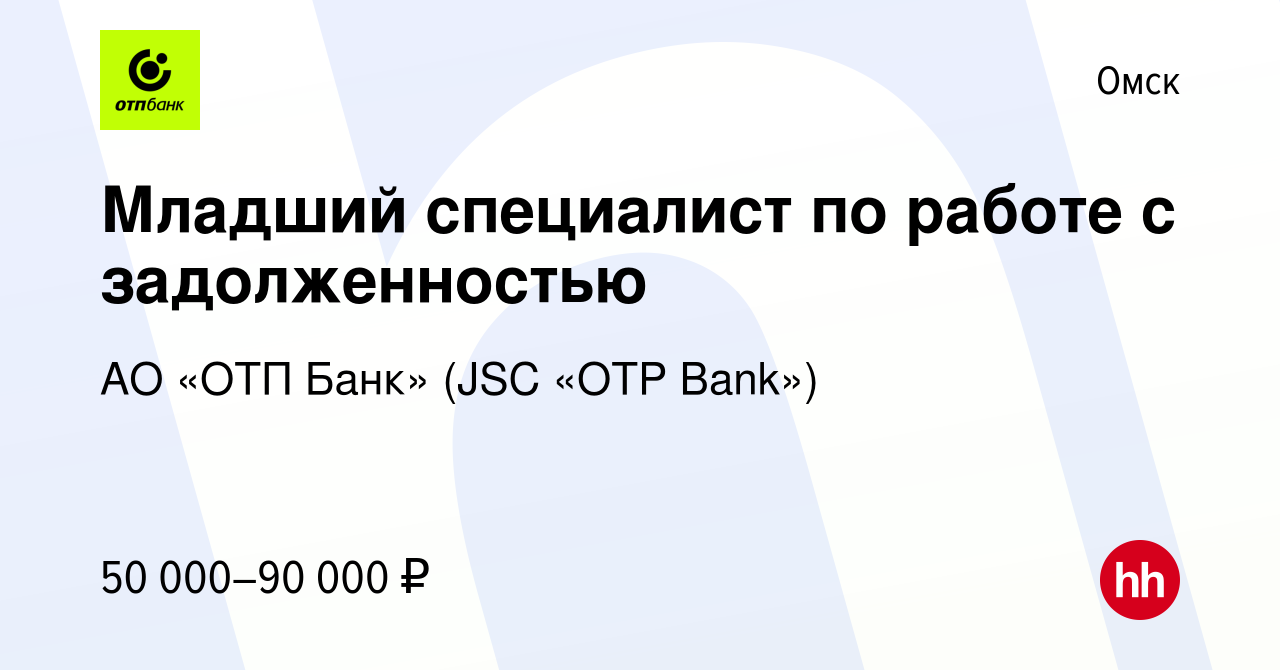 отпбанк

Омск

Младший специалист по работе с задолженностью

АО «ОТП Банк» (JSC «OTP Bank»)

50 000–90 000 ₽

hh